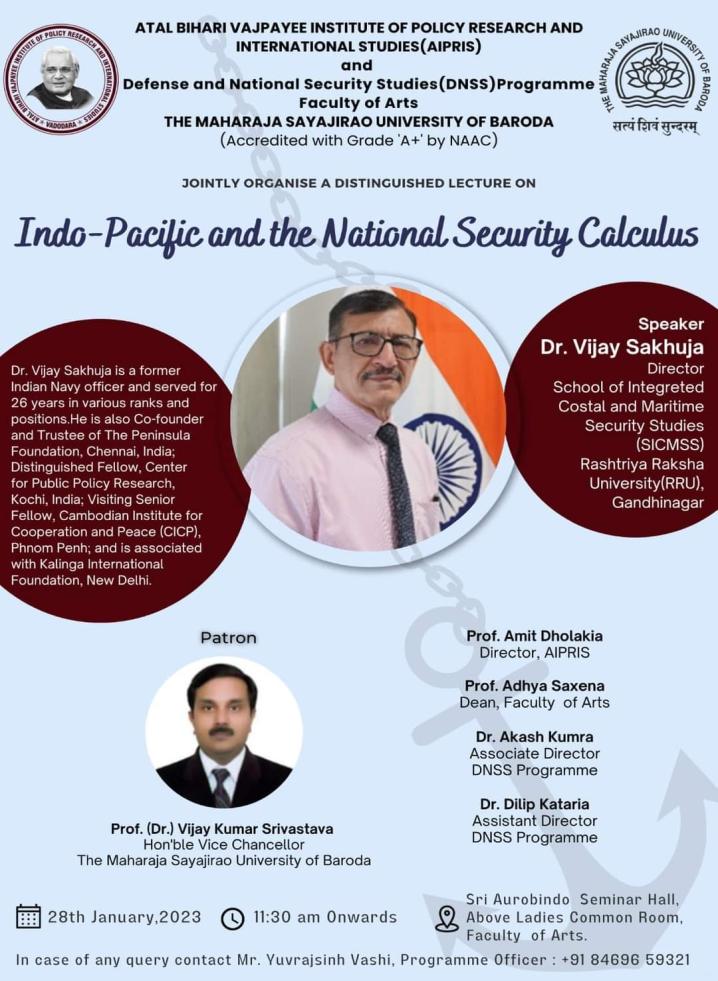 ATAL BIHARI VAJPAYEE INSTITUTE OF POLICY RESEARCH AND INTERNATIONAL STUDIES • VADODARA •

ATAL BIHARI VAJPAYEE INSTITUTE OF POLICY RESEARCH AND INTERNATIONAL STUDIES(AIPRIS)
and
Defense and National Security Studies(DNSS)Programme
Faculty of Arts
THE MAHARAJA SAYAJIRAO UNIVERSITY OF BARODA
(Accredited with Grade 'A+' by NAAC)

THE MAHARAJA SAYAJIRAO UNIVERSITY OF BARODA
सत्यं शिवं सुन्दरम्

JOINTLY ORGANISE A DISTINGUISHED LECTURE ON

Indo-Pacific and the National Security Calculus

Dr. Vijay Sakhuja is a former Indian Navy officer and served for 26 years in various ranks and positions.He is also Co-founder and Trustee of The Peninsula Foundation, Chennai, India; Distinguished Fellow, Center for Public Policy Research, Kochi, India; Visiting Senior Fellow, Cambodian Institute for Cooperation and Peace (CICP), Phnom Penh; and is associated with Kalinga International Foundation, New Delhi.

Speaker
Dr. Vijay Sakhuja
Director
School of Integreted Costal and Maritime Security Studies (SICMSS)
Rashtriya Raksha University(RRU), Gandhinagar

Patron

Prof. (Dr.) Vijay Kumar Srivastava
Hon'ble Vice Chancellor
The Maharaja Sayajirao University of Baroda

Prof. Amit Dholakia
Director, AIPRIS

Prof. Adhya Saxena
Dean, Faculty of Arts

Dr. Akash Kumra
Associate Director
DNSS Programme

Dr. Dilip Kataria
Assistant Director
DNSS Programme

28th January,2023

11:30 am Onwards

Sri Aurobindo Seminar Hall, Above Ladies Common Room, Faculty of Arts.

In case of any query contact Mr. Yuvrajsinh Vashi, Programme Officer : +91 84696 59321